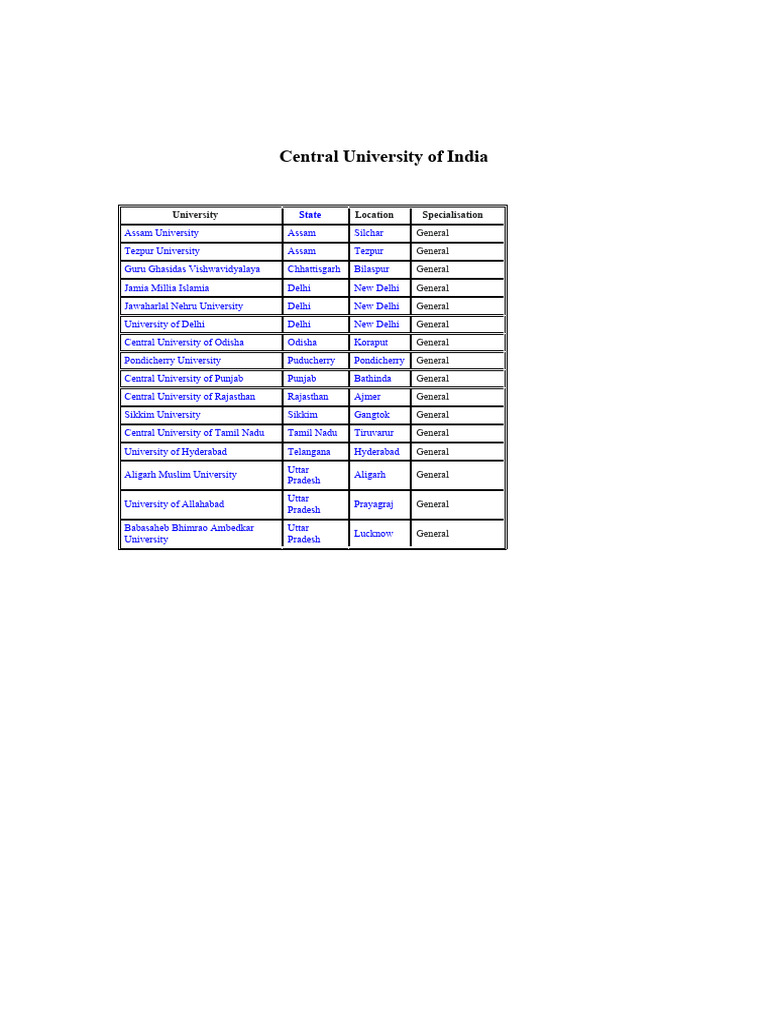 Central University of India

| University | State | Location | Specialisation |
|---|---|---|---|
| Assam University | Assam | Silchar | General |
| Tezpur University | Assam | Tezpur | General |
| Guru Ghasidas Vishwavidyalaya | Chhattisgarh | Bilaspur | General |
| Jamia Millia Islamia | Delhi | New Delhi | General |
| Jawaharlal Nehru University | Delhi | New Delhi | General |
| University of Delhi | Delhi | New Delhi | General |
| Central University of Odisha | Odisha | Koraput | General |
| Pondicherry University | Puducherry | Pondicherry | General |
| Central University of Punjab | Punjab | Bathinda | General |
| Central University of Rajasthan | Rajasthan | Ajmer | General |
| Sikkim University | Sikkim | Gangtok | General |
| Central University of Tamil Nadu | Tamil Nadu | Tiruvarur | General |
| University of Hyderabad | Telangana | Hyderabad | General |
| Aligarh Muslim University | Uttar Pradesh | Aligarh | General |
| University of Allahabad | Uttar Pradesh | Prayagraj | General |
| Babasaheb Bhimrao Ambedkar University | Uttar Pradesh | Lucknow | General |